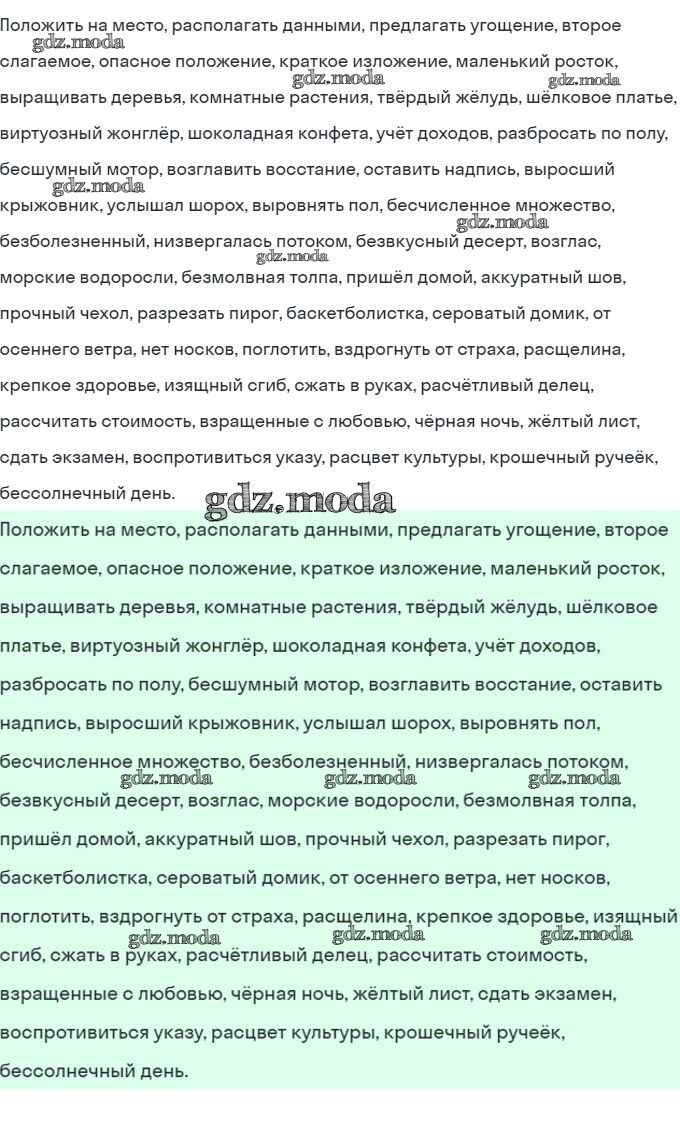 Положить на место, располагать данными, предлагать угощение, второе слагаемое, опасное положение, краткое изложение, маленький росток, выращивать деревья, комнатные растения, твёрдый жёлудь, шёлковое платье, виртуозный жонглёр, шоколадная конфета, учёт доходов, разбросать по полу, бесшумный мотор, возглавить восстание, оставить надпись, выросший крыжовник, услышал шорох, выровнять пол, бесчисленное множество, безболезненный, низвергалась потоком, безвкусный десерт, возглас, морские водоросли, безмолвная толпа, пришёл домой, аккуратный шов, прочный чехол, разрезать пирог, баскетболистка, сероватый домик, от осеннего ветра, нет носков, поглотить, вздрогнуть от страха, расщелина, крепкое здоровье, изящный сгиб, сжать в руках, расчётливый делец, рассчитать стоимость, взращенные с любовью, чёрная ночь, жёлтый лист, сдать экзамен, воспротивиться указу, расцвет культуры, крошечный ручеёк, бессолнечный день.

gdz.moda

Положить на место, располагать данными, предлагать угощение, второе слагаемое, опасное положение, краткое изложение, маленький росток, выращивать деревья, комнатные растения, твёрдый жёлудь, шёлковое платье, виртуозный жонглёр, шоколадная конфета, учёт доходов, разбросать по полу, бесшумный мотор, возглавить восстание, оставить надпись, выросший крыжовник, услышал шорох, выровнять пол, бесчисленное множество, безболезненный, низвергалась потоком, безвкусный десерт, возглас, морские водоросли, безмолвная толпа, пришёл домой, аккуратный шов, прочный чехол, разрезать пирог, баскетболистка, сероватый домик, от осеннего ветра, нет носков, поглотить, вздрогнуть от страха, расщелина, крепкое здоровье, изящный сгиб, сжать в руках, расчётливый делец, рассчитать стоимость, взращенные с любовью, чёрная ночь, жёлтый лист, сдать экзамен, воспротивиться указу, расцвет культуры, крошечный ручеёк, бессолнечный день.